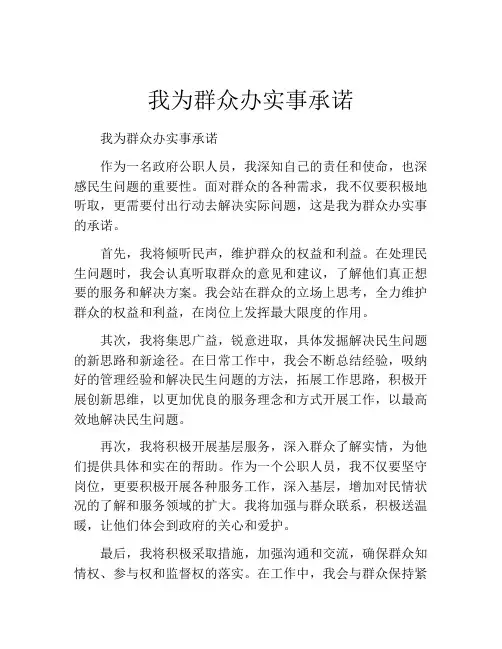 我为群众办实事承诺

我为群众办实事承诺

作为一名政府公职人员，我深知自己的责任和使命，也深感民生问题的重要性。面对群众的各种需求，我不仅要积极地听取，更需要付出行动去解决实际问题，这是我为群众办实事的承诺。

首先，我将倾听民声，维护群众的权益和利益。在处理民生问题时，我会认真听取群众的意见和建议，了解他们真正想要的服务和解决方案。我会站在群众的立场上思考，全力维护群众的权益和利益，在岗位上发挥最大限度的作用。

其次，我将集思广益，锐意进取，具体发掘解决民生问题的新思路和新途径。在日常工作中，我会不断总结经验，吸纳好的管理经验和解决民生问题的方法，拓展工作思路，积极开展创新思维，以更加优良的服务理念和方式开展工作，以最高效地解决民生问题。

再次，我将积极开展基层服务，深入群众了解实情，为他们提供具体和实在的帮助。作为一个公职人员，我不仅要坚守岗位，更要积极开展各种服务工作，深入基层，增加对民情状况的了解和服务领域的扩大。我将加强与群众联系，积极送温暖，让他们体会到政府的关心和爱护。

最后，我将积极采取措施，加强沟通和交流，确保群众知情权、参与权和监督权的落实。在工作中，我会与群众保持紧